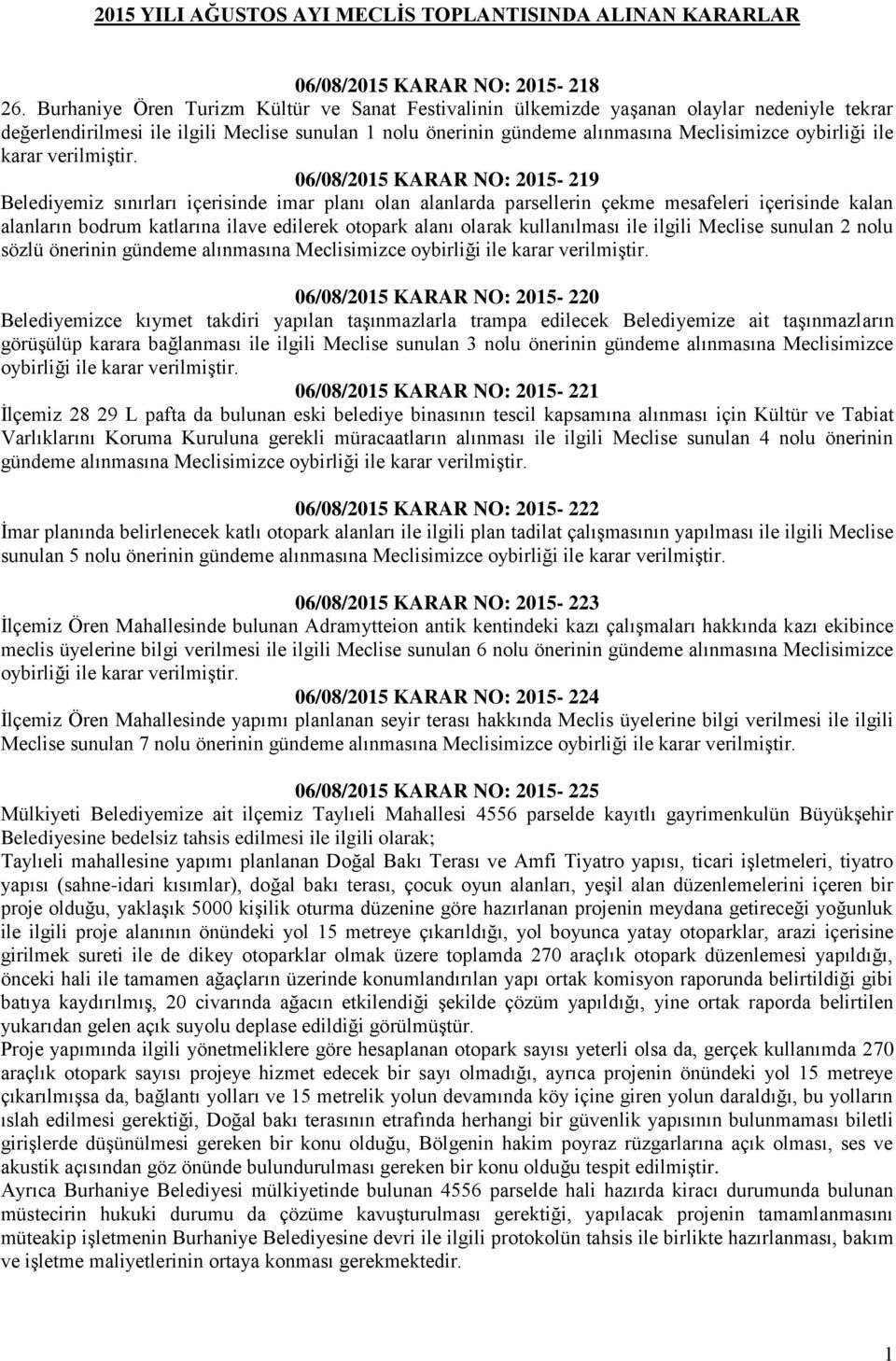 2015 YILI AĞUSTOS AYI MECLİS TOPLANTISINDA ALINAN KARARLAR

06/08/2015 KARAR NO: 2015- 218
26. Burhaniye Ören Turizm Kültür ve Sanat Festivalinin ülkemizde yaşanan olaylar nedeniyle tekrar değerlendirilmesi ile ilgili Meclise sunulan 1 nolu önerinin gündeme alınmasına Meclisimizce oybirliği ile karar verilmiştir.

06/08/2015 KARAR NO: 2015- 219
Belediyemiz sınırları içerisinde imar planı olan alanlarda parsellerin çekme mesafeleri içerisinde kalan alanların bodrum katlarına ilave edilerek otopark alanı olarak kullanılması ile ilgili Meclise sunulan 2 nolu sözlü önerinin gündeme alınmasına Meclisimizce oybirliği ile karar verilmiştir.

06/08/2015 KARAR NO: 2015- 220
Belediyemizce kıymet takdiri yapılan taşınmazlarla trampa edilecek Belediyemize ait taşınmazların görüşülüp karara bağlanması ile ilgili Meclise sunulan 3 nolu önerinin gündeme alınmasına Meclisimizce oybirliği ile karar verilmiştir.

06/08/2015 KARAR NO: 2015- 221
İlçemiz 28 29 L pafta da bulunan eski belediye binasının tescil kapsamına alınması için Kültür ve Tabiat Varlıklarını Koruma Kuruluna gerekli müracaatların alınması ile ilgili Meclise sunulan 4 nolu önerinin gündeme alınmasına Meclisimizce oybirliği ile karar verilmiştir.

06/08/2015 KARAR NO: 2015- 222
İmar planında belirlenecek katlı otopark alanları ile ilgili plan tadilat çalışmasının yapılması ile ilgili Meclise sunulan 5 nolu önerinin gündeme alınmasına Meclisimizce oybirliği ile karar verilmiştir.

06/08/2015 KARAR NO: 2015- 223
İlçemiz Ören Mahallesinde bulunan Adramytteion antik kentindeki kazı çalışmaları hakkında kazı ekibince meclis üyelerine bilgi verilmesi ile ilgili Meclise sunulan 6 nolu önerinin gündeme alınmasına Meclisimizce oybirliği ile karar verilmiştir.

06/08/2015 KARAR NO: 2015- 224
İlçemiz Ören Mahallesinde yapımı planlanan seyir terası hakkında Meclis üyelerine bilgi verilmesi ile ilgili Meclise sunulan 7 nolu önerinin gündeme alınmasına Meclisimizce oybirliği ile karar verilmiştir.

06/08/2015 KARAR NO: 2015- 225
Mülkiyeti Belediyemize ait ilçemiz Taylıeli Mahallesi 4556 parselde kayıtlı gayrimenkulün Büyükşehir Belediyesine bedelsiz tahsis edilmesi ile ilgili olarak;
Taylıeli mahallesine yapımı planlanan Doğal Bakı Terası ve Amfi Tiyatro yapısı, ticari işletmeleri, tiyatro yapısı (sahne-idari kısımlar), doğal bakı terası, çocuk oyun alanları, yeşil alan düzenlemelerini içeren bir proje olduğu, yaklaşık 5000 kişilik oturma düzenine göre hazırlanan projenin meydana getireceği yoğunluk ile ilgili proje alanının önündeki yol 15 metreye çıkarıldığı, yol boyunca yatay otoparklar, arazi içerisine girilmek sureti ile de dikey otoparklar olmak üzere toplamda 270 araçlık otopark düzenlemesi yapıldığı, önceki hali ile tamamen ağaçların üzerinde konumlandırılan yapı ortak komisyon raporunda belirtildiği gibi batıya kaydırılmış, 20 civarında ağacın etkilendiği şekilde çözüm yapıldığı, yine ortak raporda belirtilen yukarıdan gelen açık suyolu deplase edildiği görülmüştür.
Proje yapımında ilgili yönetmeliklere göre hesaplanan otopark sayısı yeterli olsa da, gerçek kullanımda 270 araçlık otopark sayısı projeye hizmet edecek bir sayı olmadığı, ayrıca projenin önündeki yol 15 metreye çıkarılmışsa da, bağlantı yolları ve 15 metrelik yolun devamında köy içine giren yolun daraldığı, bu yolların ıslah edilmesi gerektiği, Doğal bakı terasının etrafında herhangi bir güvenlik yapısının bulunmaması biletli girişlerde düşünülmesi gereken bir konu olduğu, Bölgenin hakim poyraz rüzgarlarına açık olması, ses ve akustik açısından göz önünde bulundurulması gereken bir konu olduğu tespit edilmiştir.
Ayrıca Burhaniye Belediyesi mülkiyetinde bulunan 4556 parselde hali hazırda kiracı durumunda bulunan müstecirin hukuki durumu da çözüme kavuşturulması gerektiği, yapılacak projenin tamamlanmasını müteakip işletmenin Burhaniye Belediyesine devri ile ilgili protokolün tahsis ile birlikte hazırlanması, bakım ve işletme maliyetlerinin ortaya konması gerekmektedir.

1